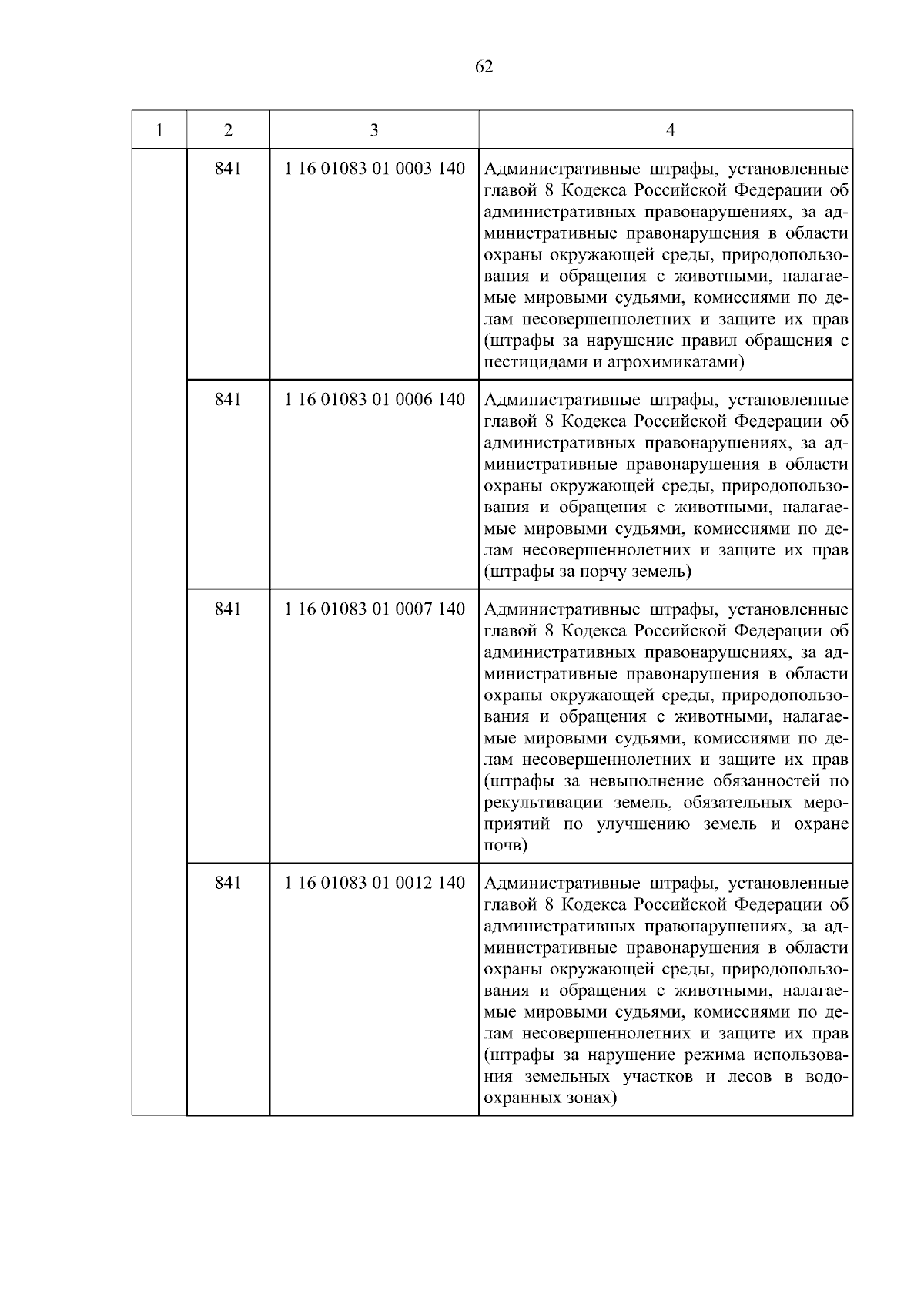 62

| 1 | 2 | 3 | 4 |
|---|---|---|---|
| | 841 | 1 16 01083 01 0003 140 | Административные штрафы, установленные главой 8 Кодекса Российской Федерации об административных правонарушениях, за административные правонарушения в области охраны окружающей среды, природопользования и обращения с животными, налагаемые мировыми судьями, комиссиями по делам несовершеннолетних и защите их прав (штрафы за нарушение правил обращения с пестицидами и агрохимикатами) |
| | 841 | 1 16 01083 01 0006 140 | Административные штрафы, установленные главой 8 Кодекса Российской Федерации об административных правонарушениях, за административные правонарушения в области охраны окружающей среды, природопользования и обращения с животными, налагаемые мировыми судьями, комиссиями по делам несовершеннолетних и защите их прав (штрафы за порчу земель) |
| | 841 | 1 16 01083 01 0007 140 | Административные штрафы, установленные главой 8 Кодекса Российской Федерации об административных правонарушениях, за административные правонарушения в области охраны окружающей среды, природопользования и обращения с животными, налагаемые мировыми судьями, комиссиями по делам несовершеннолетних и защите их прав (штрафы за невыполнение обязанностей по рекультивации земель, обязательных мероприятий по улучшению земель и охране почв) |
| | 841 | 1 16 01083 01 0012 140 | Административные штрафы, установленные главой 8 Кодекса Российской Федерации об административных правонарушениях, за административные правонарушения в области охраны окружающей среды, природопользования и обращения с животными, налагаемые мировыми судьями, комиссиями по делам несовершеннолетних и защите их прав (штрафы за нарушение режима использования земельных участков и лесов в водоохранных зонах) |